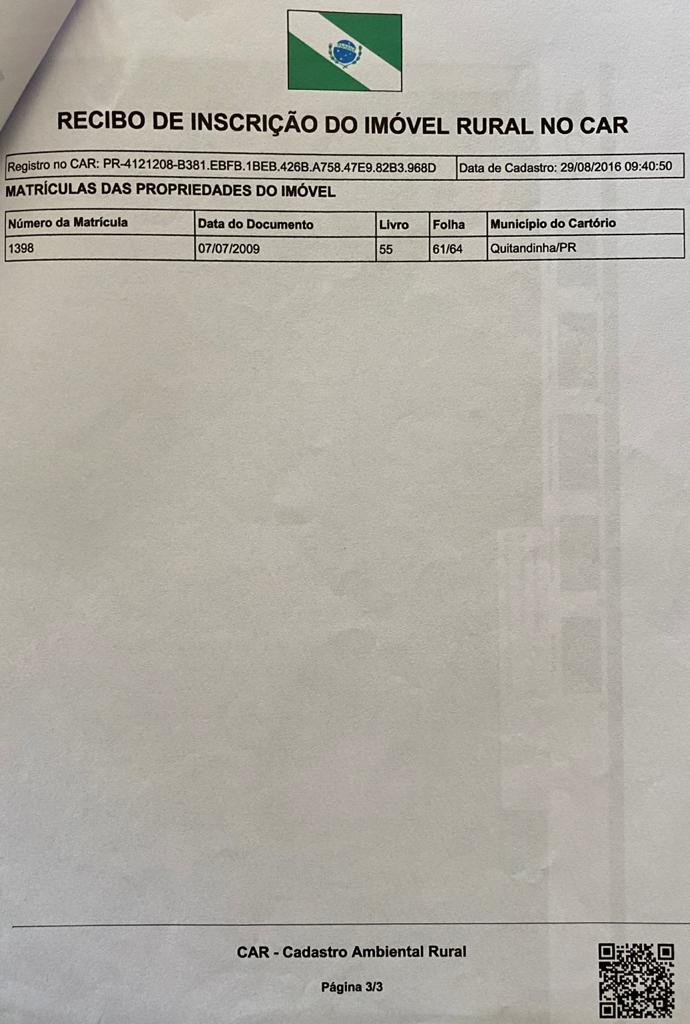 RECIBO DE INSCRIÇÃO DO IMÓVEL RURAL NO CAR

| Registro no CAR: PR-4121208-B381.EBFB.1BEB.426B.A758.47E9.82B3.968D | Data de Cadastro: 29/08/2016 09:40:50 |
|---|---|

MATRÍCULAS DAS PROPRIEDADES DO IMÓVEL

| Número da Matrícula | Data do Documento | Livro | Folha | Município do Cartório |
|---|---|---|---|---|
| 1398 | 07/07/2009 | 55 | 61/64 | Quitandinha/PR |

CAR - Cadastro Ambiental Rural

Página 3/3